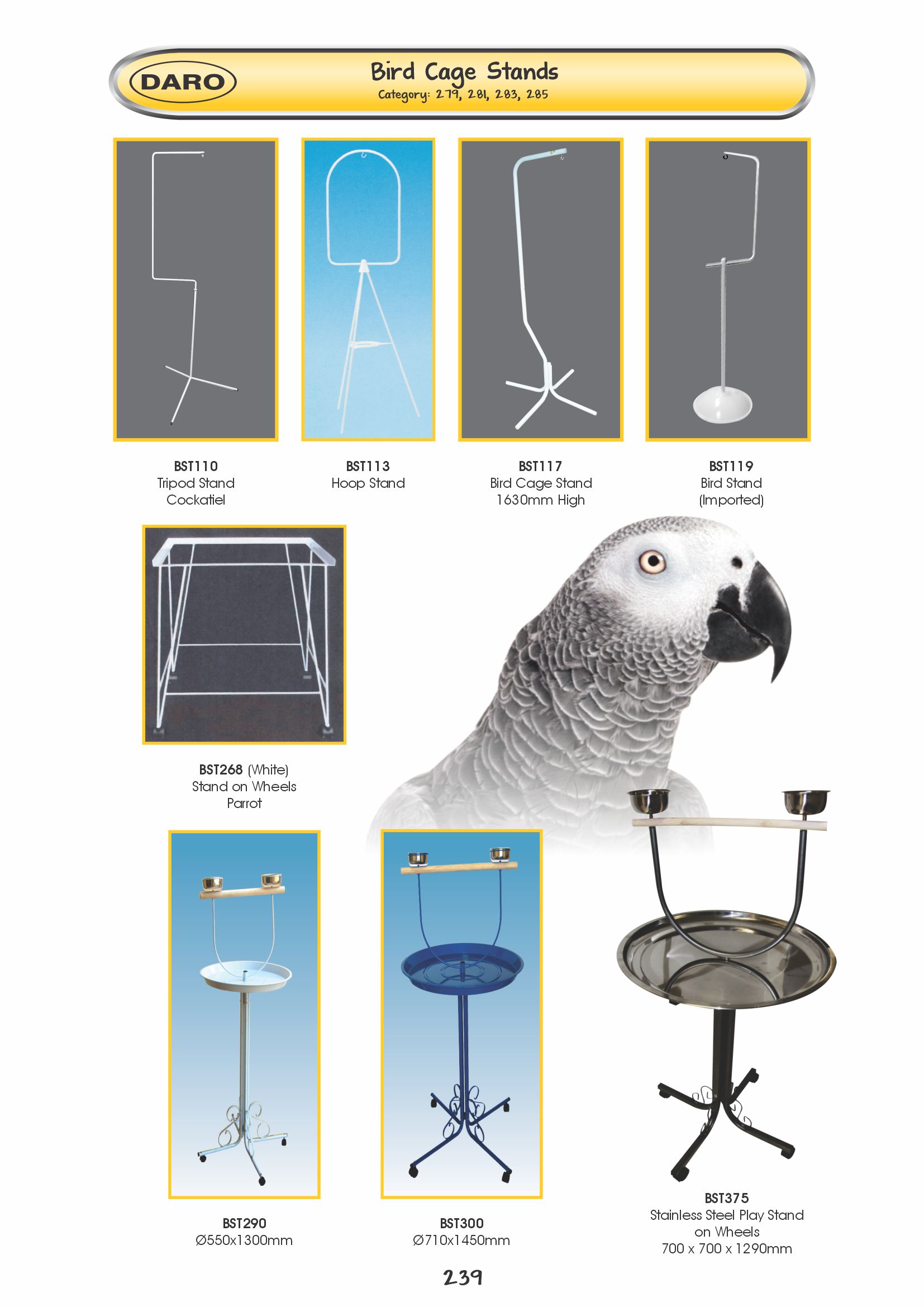 DARO

Bird Cage Stands

Category: 279, 281, 283, 285

BST110
Tripod Stand
Cockatiel

BST113
Hoop Stand

BST117
Bird Cage Stand
1630mm High

BST119
Bird Stand
(Imported)

BST268 (White)
Stand on Wheels
Parrot

BST290
Ø550x1300mm

BST300
Ø710x1450mm

BST375
Stainless Steel Play Stand
on Wheels
700 x 700 x 1290mm

239